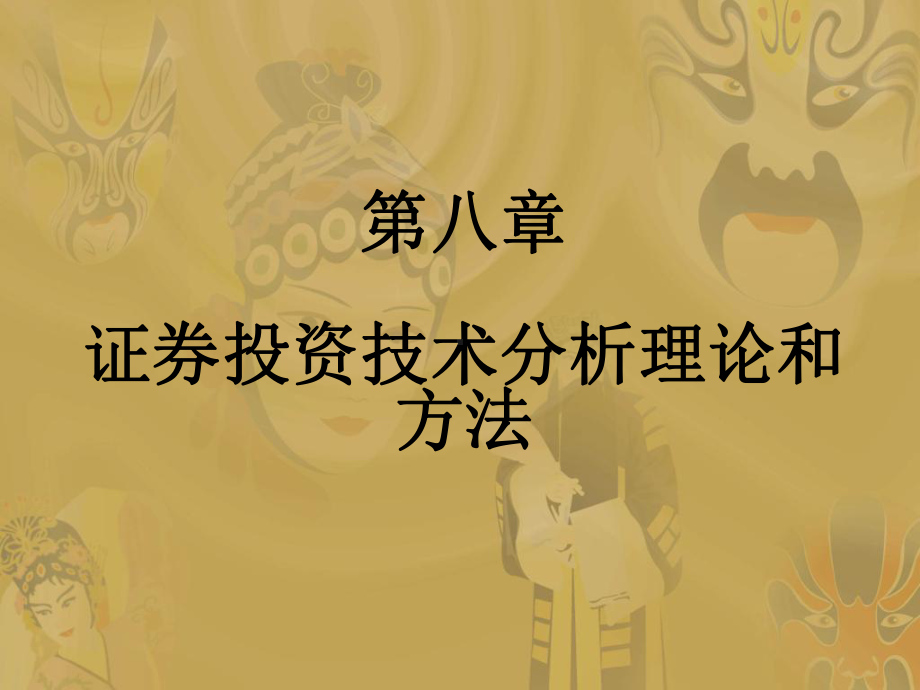 第八章

证券投资技术分析理论和方法